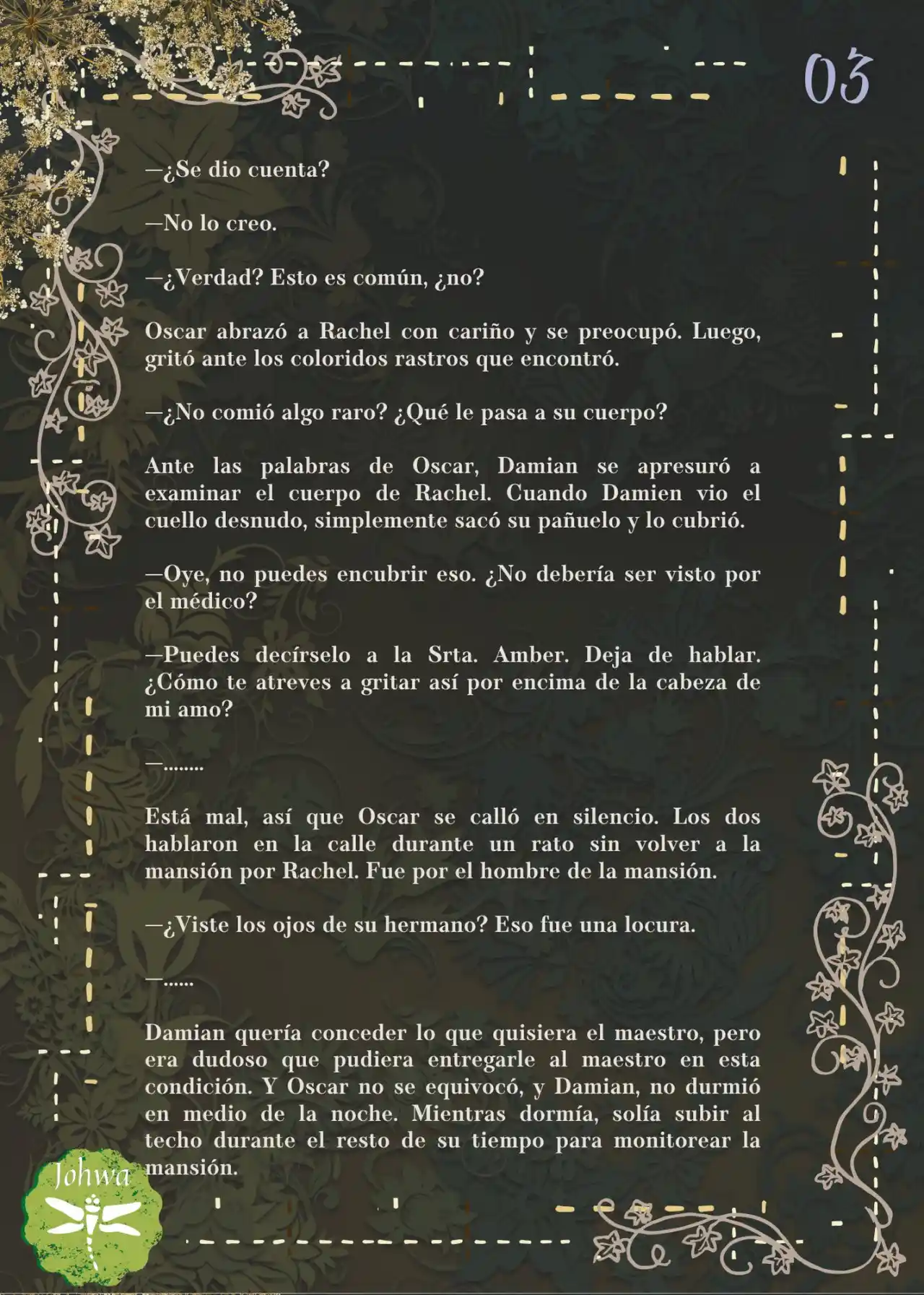 03

—¿Se dio cuenta?

—No lo creo.

—¿Verdad? Esto es común, ¿no?

Oscar abrazó a Rachel con cariño y se preocupó. Luego, gritó ante los coloridos rastros que encontró.

—¿No comió algo raro? ¿Qué le pasa a su cuerpo?

Ante las palabras de Oscar, Damian se apresuró a examinar el cuerpo de Rachel. Cuando Damien vio el cuello desnudo, simplemente sacó su pañuelo y lo cubrió.

—Oye, no puedes encubrir eso. ¿No debería ser visto por el médico?

—Puedes decírselo a la Srta. Amber. Deja de hablar. ¿Cómo te atreves a gritar así por encima de la cabeza de mi amo?

—........

Está mal, así que Oscar se calló en silencio. Los dos hablaron en la calle durante un rato sin volver a la mansión por Rachel. Fue por el hombre de la mansión.

—¿Viste los ojos de su hermano? Eso fue una locura.

—......

Damian quería conceder lo que quisiera el maestro, pero era dudoso que pudiera entregarle al maestro en esta condición. Y Oscar no se equivocó, y Damian, no durmió en medio de la noche. Mientras dormía, solía subir al techo durante el resto de su tiempo para monitorear la mansión.

Johwa